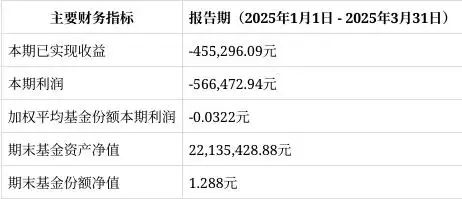 | 主要财务指标 | 报告期（2025年1月1日 - 2025年3月31日） |
|---|---|
| 本期已实现收益 | -455,296.09元 |
| 本期利润 | -566,472.94元 |
| 加权平均基金份额本期利润 | -0.0322元 |
| 期末基金资产净值 | 22,135,428.88元 |
| 期末基金份额净值 | 1.288元 |